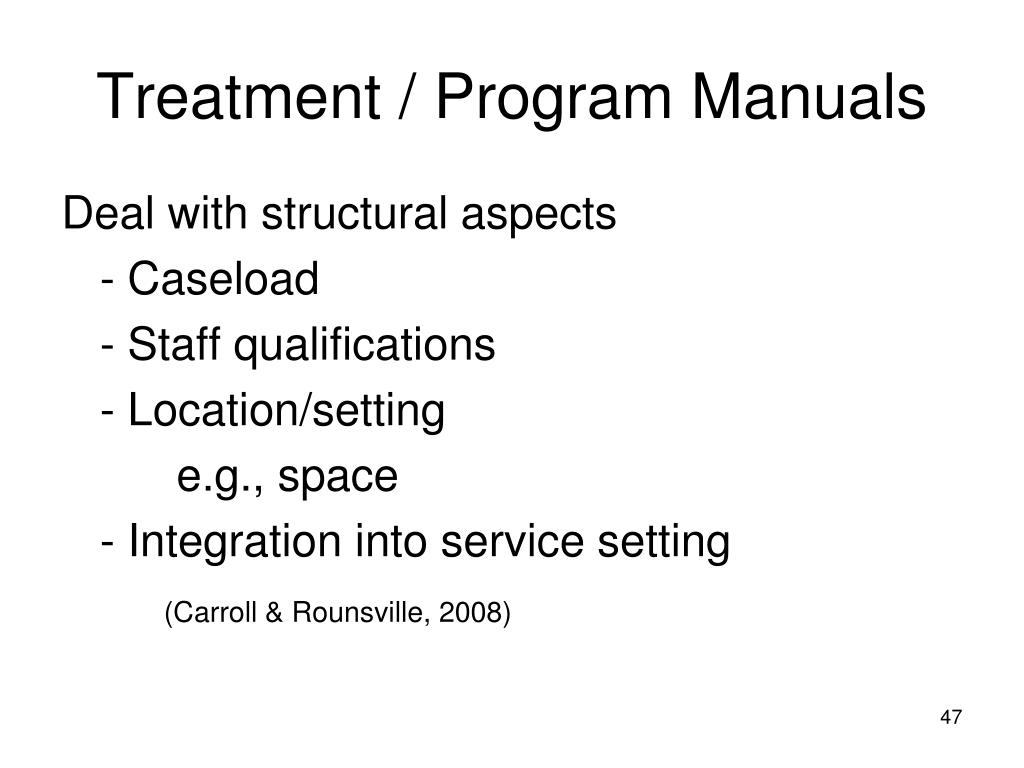 Treatment / Program Manuals

Deal with structural aspects
- Caseload
- Staff qualifications
- Location/setting
e.g., space
- Integration into service setting

(Carroll & Rounsville, 2008)

47